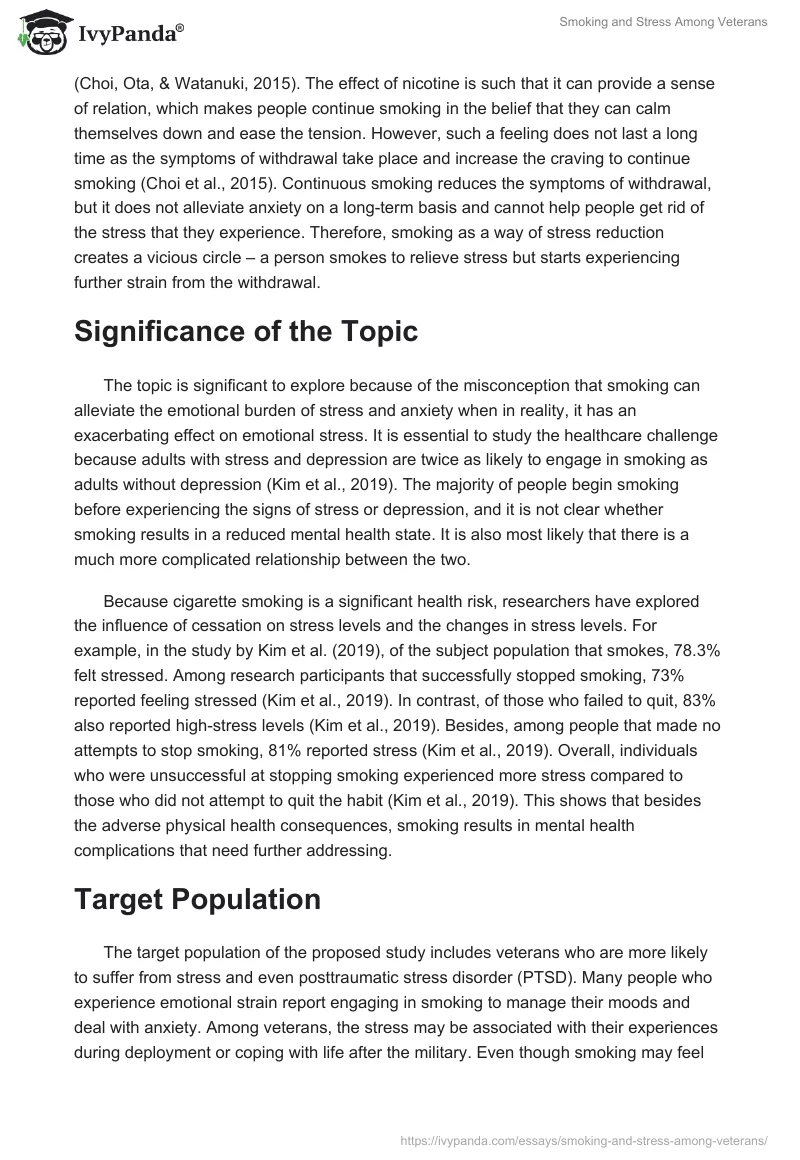 IvyPanda®

Smoking and Stress Among Veterans

(Choi, Ota, & Watanuki, 2015). The effect of nicotine is such that it can provide a sense of relation, which makes people continue smoking in the belief that they can calm themselves down and ease the tension. However, such a feeling does not last a long time as the symptoms of withdrawal take place and increase the craving to continue smoking (Choi et al., 2015). Continuous smoking reduces the symptoms of withdrawal, but it does not alleviate anxiety on a long-term basis and cannot help people get rid of the stress that they experience. Therefore, smoking as a way of stress reduction creates a vicious circle – a person smokes to relieve stress but starts experiencing further strain from the withdrawal.

Significance of the Topic

The topic is significant to explore because of the misconception that smoking can alleviate the emotional burden of stress and anxiety when in reality, it has an exacerbating effect on emotional stress. It is essential to study the healthcare challenge because adults with stress and depression are twice as likely to engage in smoking as adults without depression (Kim et al., 2019). The majority of people begin smoking before experiencing the signs of stress or depression, and it is not clear whether smoking results in a reduced mental health state. It is also most likely that there is a much more complicated relationship between the two.

Because cigarette smoking is a significant health risk, researchers have explored the influence of cessation on stress levels and the changes in stress levels. For example, in the study by Kim et al. (2019), of the subject population that smokes, 78.3% felt stressed. Among research participants that successfully stopped smoking, 73% reported feeling stressed (Kim et al., 2019). In contrast, of those who failed to quit, 83% also reported high-stress levels (Kim et al., 2019). Besides, among people that made no attempts to stop smoking, 81% reported stress (Kim et al., 2019). Overall, individuals who were unsuccessful at stopping smoking experienced more stress compared to those who did not attempt to quit the habit (Kim et al., 2019). This shows that besides the adverse physical health consequences, smoking results in mental health complications that need further addressing.

Target Population

The target population of the proposed study includes veterans who are more likely to suffer from stress and even posttraumatic stress disorder (PTSD). Many people who experience emotional strain report engaging in smoking to manage their moods and deal with anxiety. Among veterans, the stress may be associated with their experiences during deployment or coping with life after the military. Even though smoking may feel

https://ivypanda.com/essays/smoking-and-stress-among-veterans/